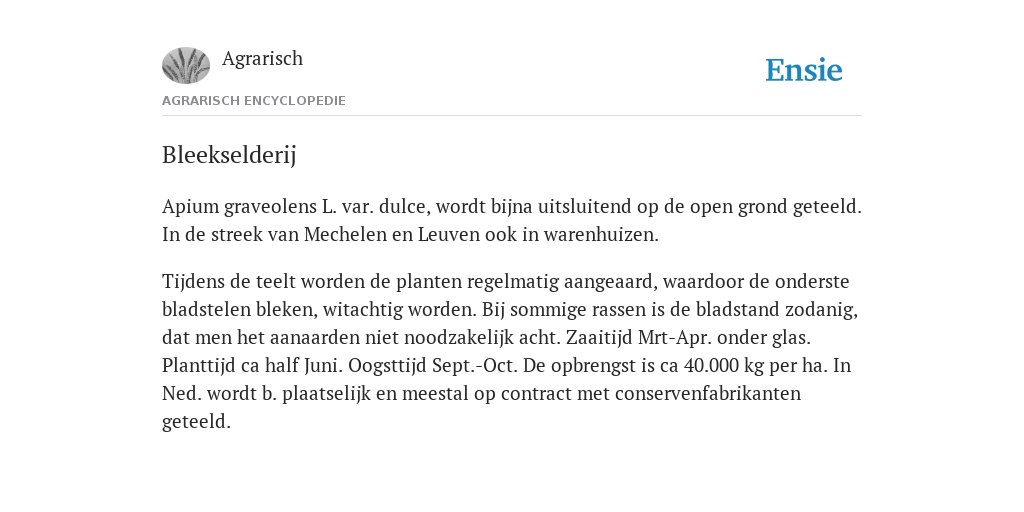 Agrarisch

Ensie

AGRARISCH ENCYCLOPEDIE

Bleekselderij

Apium graveolens L. var. dulce, wordt bijna uitsluitend op de open grond geteeld. In de streek van Mechelen en Leuven ook in warenhuizen.

Tijdens de teelt worden de planten regelmatig aangeaard, waardoor de onderste bladstelen bleken, witachtig worden. Bij sommige rassen is de bladstand zodanig, dat men het aanaarden niet noodzakelijk acht. Zaaitijd Mrt-Apr. onder glas. Planttijd ca half Juni. Oogsttijd Sept.-Oct. De opbrengst is ca 40.000 kg per ha. In Ned. wordt b. plaatselijk en meestal op contract met conservenfabrikanten geteeld.